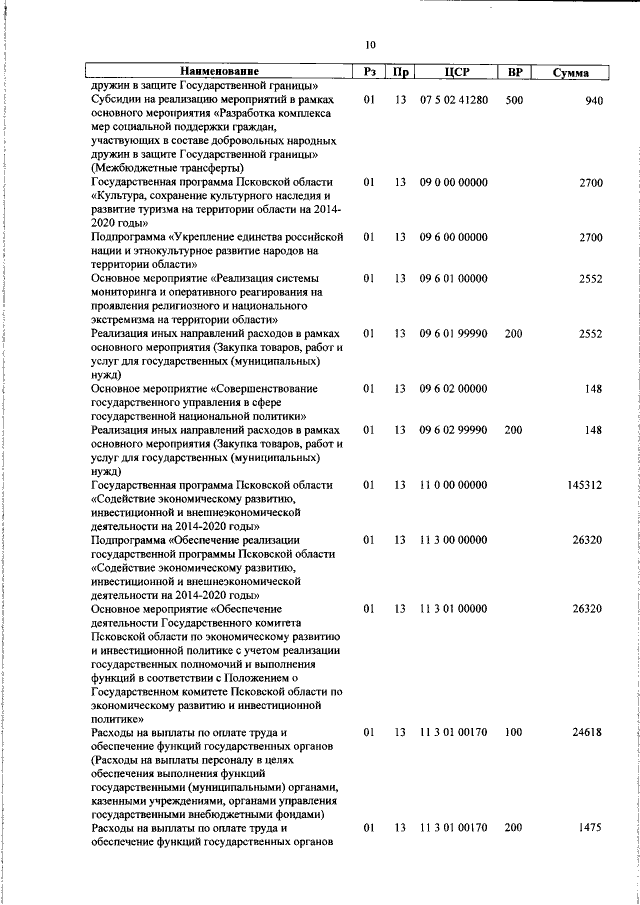 10

| Наименование | Рз | Пр | ЦСР | ВР | Сумма |
|---|---|---|---|---|---|
| дружин в защите Государственной границы» | | | | | |
| Субсидии на реализацию мероприятий в рамках основного мероприятия «Разработка комплекса мер социальной поддержки граждан, участвующих в составе добровольных народных дружин в защите Государственной границы» (Межбюджетные трансферты) | 01 | 13 | 07 5 02 41280 | 500 | 940 |
| Государственная программа Псковской области «Культура, сохранение культурного наследия и развитие туризма на территории области на 2014-2020 годы» | 01 | 13 | 09 0 00 00000 | | 2700 |
| Подпрограмма «Укрепление единства российской нации и этнокультурное развитие народов на территории области» | 01 | 13 | 09 6 00 00000 | | 2700 |
| Основное мероприятие «Реализация системы мониторинга и оперативного реагирования на проявления религиозного и национального экстремизма на территории области» | 01 | 13 | 09 6 01 00000 | | 2552 |
| Реализация иных направлений расходов в рамках основного мероприятия (Закупка товаров, работ и услуг для государственных (муниципальных) нужд) | 01 | 13 | 09 6 01 99990 | 200 | 2552 |
| Основное мероприятие «Совершенствование государственного управления в сфере государственной национальной политики» | 01 | 13 | 09 6 02 00000 | | 148 |
| Реализация иных направлений расходов в рамках основного мероприятия (Закупка товаров, работ и услуг для государственных (муниципальных) нужд) | 01 | 13 | 09 6 02 99990 | 200 | 148 |
| Государственная программа Псковской области «Содействие экономическому развитию, инвестиционной и внешнеэкономической деятельности на 2014-2020 годы» | 01 | 13 | 11 0 00 00000 | | 145312 |
| Подпрограмма «Обеспечение реализации государственной программы Псковской области «Содействие экономическому развитию, инвестиционной и внешнеэкономической деятельности на 2014-2020 годы» | 01 | 13 | 11 3 00 00000 | | 26320 |
| Основное мероприятие «Обеспечение деятельности Государственного комитета Псковской области по экономическому развитию и инвестиционной политике с учетом реализации государственных полномочий и выполнения функций в соответствии с Положением о Государственном комитете Псковской области по экономическому развитию и инвестиционной политике» | 01 | 13 | 11 3 01 00000 | | 26320 |
| Расходы на выплаты по оплате труда и обеспечение функций государственных органов (Расходы на выплаты персоналу в целях обеспечения выполнения функций государственными (муниципальными) органами, казенными учреждениями, органами управления государственными внебюджетными фондами) | 01 | 13 | 11 3 01 00170 | 100 | 24618 |
| Расходы на выплаты по оплате труда и обеспечение функций государственных органов | 01 | 13 | 11 3 01 00170 | 200 | 1475 |